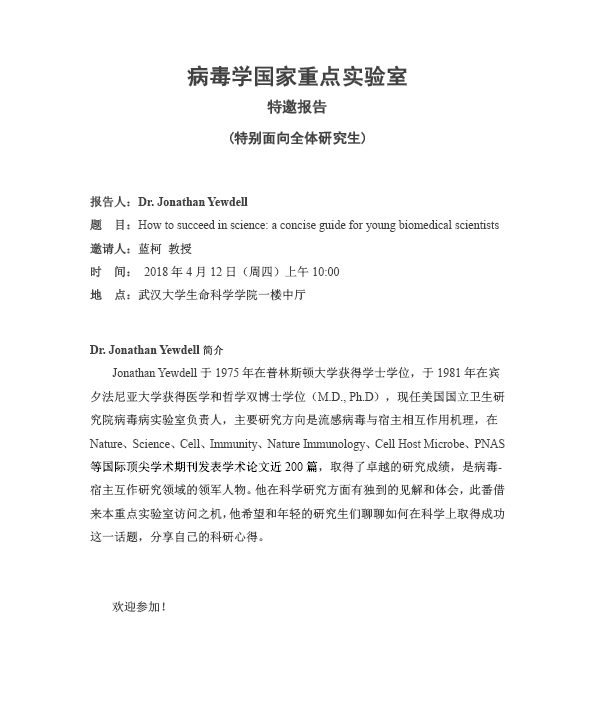 病毒学国家重点实验室

特邀报告

（特别面向全体研究生）

报告人：Dr. Jonathan Yewdell

题　目：How to succeed in science: a concise guide for young biomedical scientists

邀请人：蓝柯 教授

时　间： 2018 年 4 月 12 日（周四）上午 10:00

地　点：武汉大学生命科学学院一楼中厅

Dr. Jonathan Yewdell 简介

Jonathan Yewdell 于 1975 年在普林斯顿大学获得学士学位，于 1981 年在宾夕法尼亚大学获得医学和哲学双博士学位（M.D., Ph.D），现任美国国立卫生研究院病毒病实验室负责人，主要研究方向是流感病毒与宿主相互作用机理，在 Nature、Science、Cell、Immunity、Nature Immunology、Cell Host Microbe、PNAS 等国际顶尖学术期刊发表学术论文近 200 篇，取得了卓越的研究成绩，是病毒-宿主互作研究领域的领军人物。他在科学研究方面有独到的见解和体会，此番借来本重点实验室访问之机，他希望和年轻的研究生们聊聊如何在科学上取得成功这一话题，分享自己的科研心得。

欢迎参加！